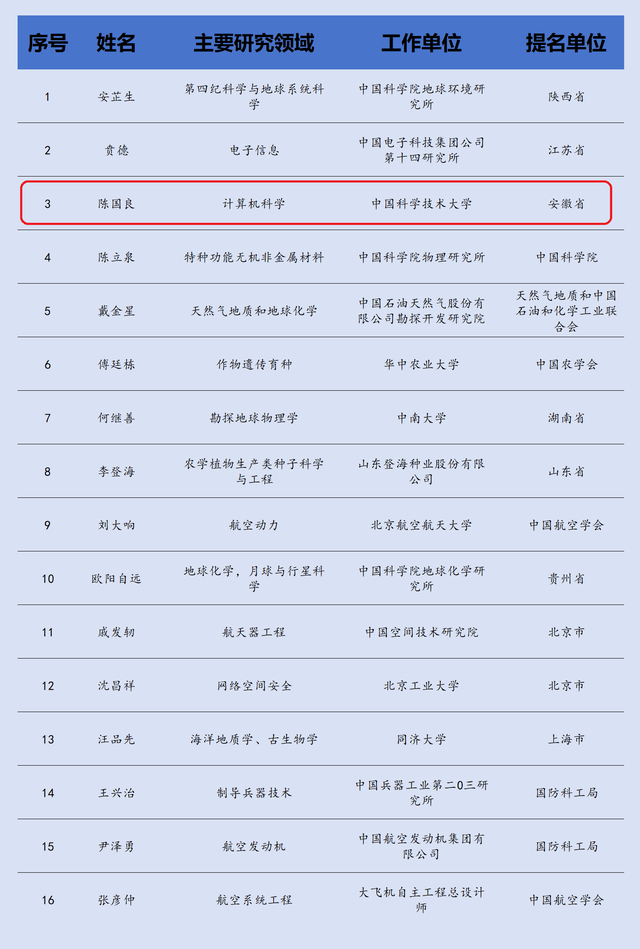 | 序号 | 姓名 | 主要研究领域 | 工作单位 | 提名单位 |
|---|---|---|---|---|
| 1 | 安芷生 | 第四纪科学与地球系统科学 | 中国科学院地球环境研究所 | 陕西省 |
| 2 | 贲德 | 电子信息 | 中国电子科技集团公司第十四研究所 | 江苏省 |
| 3 | 陈国良 | 计算机科学 | 中国科学技术大学 | 安徽省 |
| 4 | 陈立泉 | 特种功能无机非金属材料 | 中国科学院物理研究所 | 中国科学院 |
| 5 | 戴金星 | 天然气地质和地球化学 | 中国石油天然气股份有限公司勘探开发研究院 | 天然气地质和中国石油和化学工业联合会 |
| 6 | 傅廷栋 | 作物遗传育种 | 华中农业大学 | 中国农学会 |
| 7 | 何继善 | 勘探地球物理学 | 中南大学 | 湖南省 |
| 8 | 李登海 | 农学植物生产类种子科学与工程 | 山东登海种业股份有限公司 | 山东省 |
| 9 | 刘大响 | 航空动力 | 北京航空航天大学 | 中国航空学会 |
| 10 | 欧阳自远 | 地球化学，月球与行星科学 | 中国科学院地球化学研究所 | 贵州省 |
| 11 | 戚发轫 | 航天器工程 | 中国空间技术研究院 | 北京市 |
| 12 | 沈昌祥 | 网络空间安全 | 北京工业大学 | 北京市 |
| 13 | 汪品先 | 海洋地质学、古生物学 | 同济大学 | 上海市 |
| 14 | 王兴治 | 制导兵器技术 | 中国兵器工业第二0三研究所 | 国防科工局 |
| 15 | 尹泽勇 | 航空发动机 | 中国航空发动机集团有限公司 | 国防科工局 |
| 16 | 张彦仲 | 航空系统工程 | 大飞机自主工程总设计师 | 中国航空学会 |